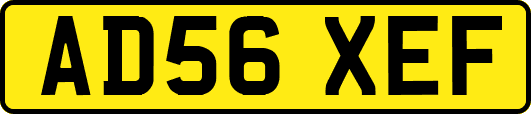 AD56 XEF